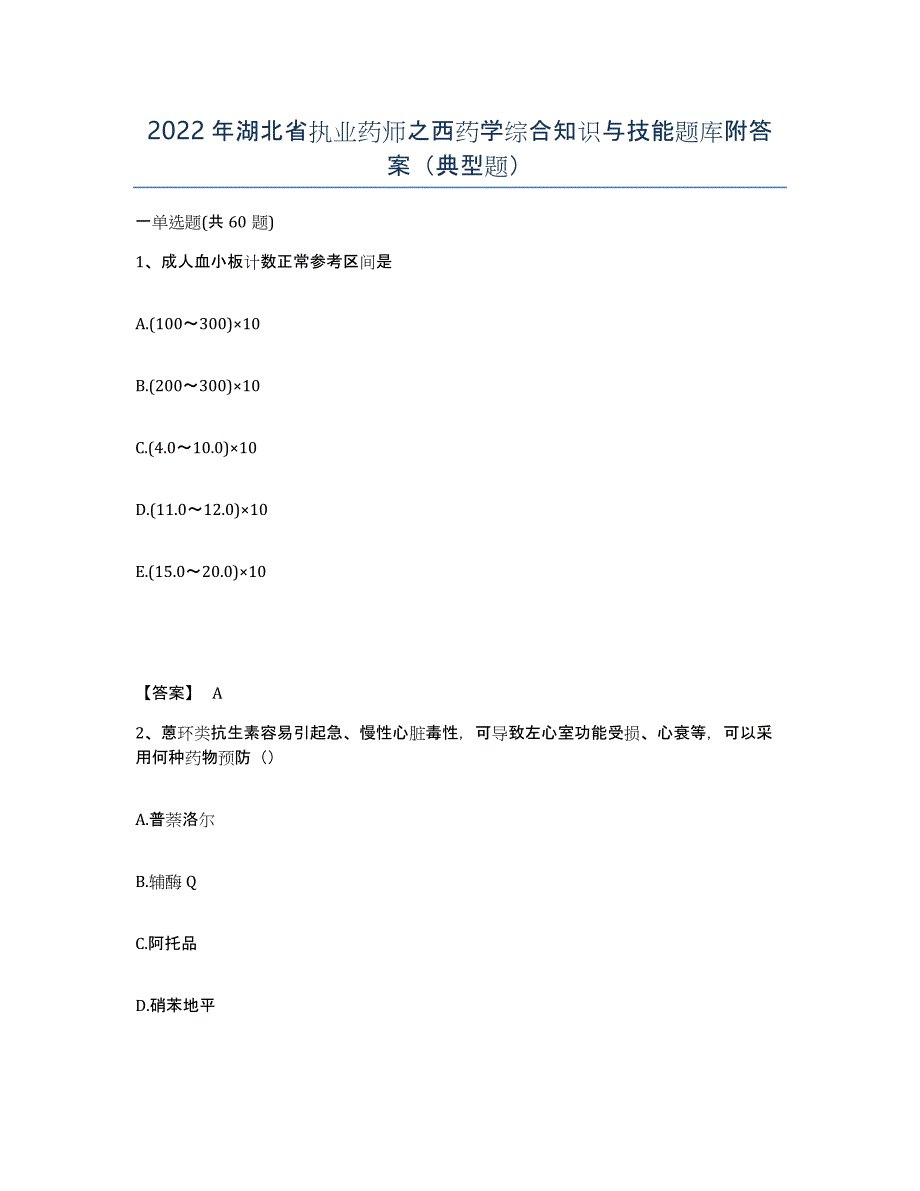 2022年湖北省执业药师之西药学综合知识与技能题库附答案（典型题）

一单选题(共60题)

1、成人血小板计数正常参考区间是

A.(100～300)×10

B.(200～300)×10

C.(4.0～10.0)×10

D.(11.0～12.0)×10

E.(15.0～20.0)×10

【答案】 A

2、蒽环类抗生素容易引起急、慢性心脏毒性，可导致左心室功能受损、心衰等，可以采用何种药物预防（）

A.普萘洛尔

B.辅酶Q

C.阿托品

D.硝苯地平